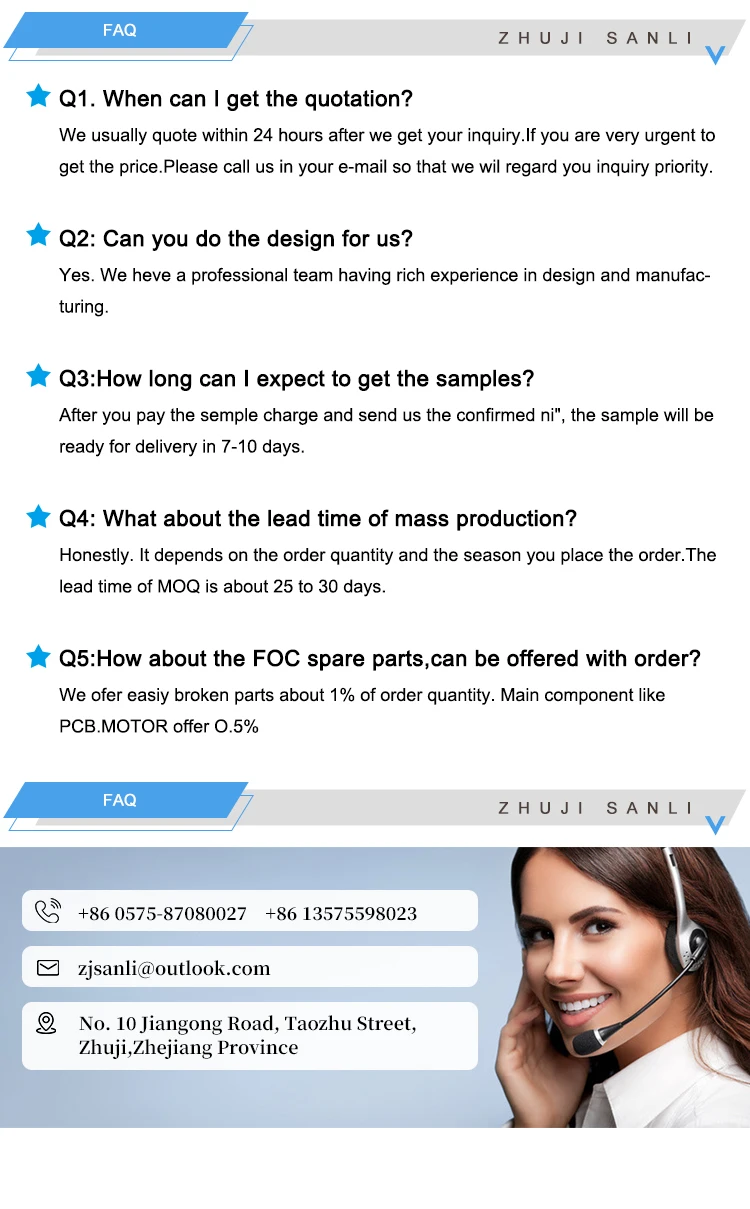 FAQ

ZHUJI SANLI

Q1. When can I get the quotation?

We usually quote within 24 hours after we get your inquiry.If you are very urgent to get the price.Please call us in your e-mail so that we wil regard you inquiry priority.

Q2: Can you do the design for us?

Yes. We heve a professional team having rich experience in design and manufacturing.

Q3:How long can I expect to get the samples?

After you pay the semple charge and send us the confirmed ni", the sample will be ready for delivery in 7-10 days.

Q4: What about the lead time of mass production?

Honestly. It depends on the order quantity and the season you place the order.The lead time of MOQ is about 25 to 30 days.

Q5:How about the FOC spare parts,can be offered with order?

We ofer easiy broken parts about 1% of order quantity. Main component like PCB.MOTOR offer O.5%

FAQ

ZHUJI SANLI

+86 0575-87080027 +86 13575598023

zjsanli@outlook.com

No. 10 Jiangong Road, Taozhu Street,
Zhuji,Zhejiang Province